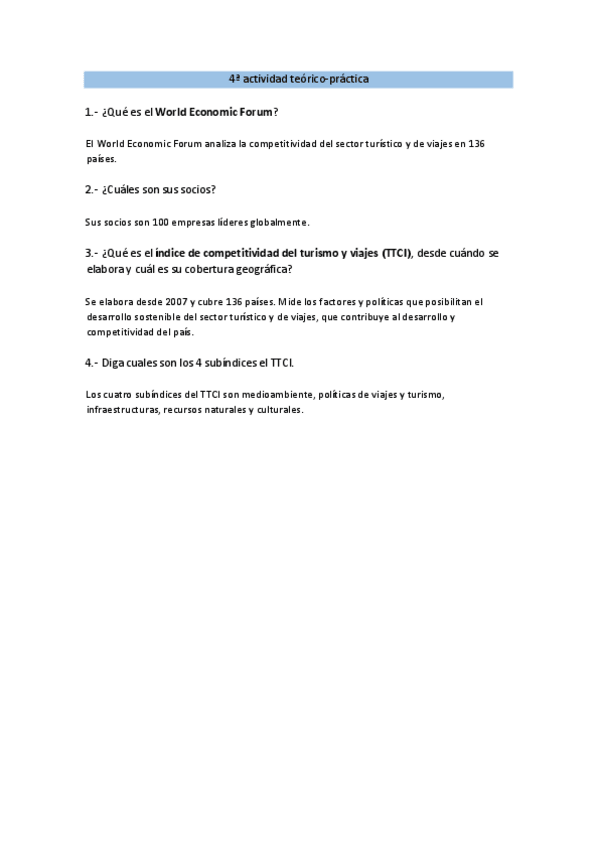 4ª actividad teórico-práctica

1.- ¿Qué es el World Economic Forum?

El World Economic Forum analiza la competitividad del sector turístico y de viajes en 136 países.

2.- ¿Cuáles son sus socios?

Sus socios son 100 empresas líderes globalmente.

3.- ¿Qué es el índice de competitividad del turismo y viajes (TTCI), desde cuándo se elabora y cuál es su cobertura geográfica?

Se elabora desde 2007 y cubre 136 países. Mide los factores y políticas que posibilitan el desarrollo sostenible del sector turístico y de viajes, que contribuye al desarrollo y competitividad del país.

4.- Diga cuales son los 4 subíndices el TTCI.

Los cuatro subíndices del TTCI son medioambiente, políticas de viajes y turismo, infraestructuras, recursos naturales y culturales.